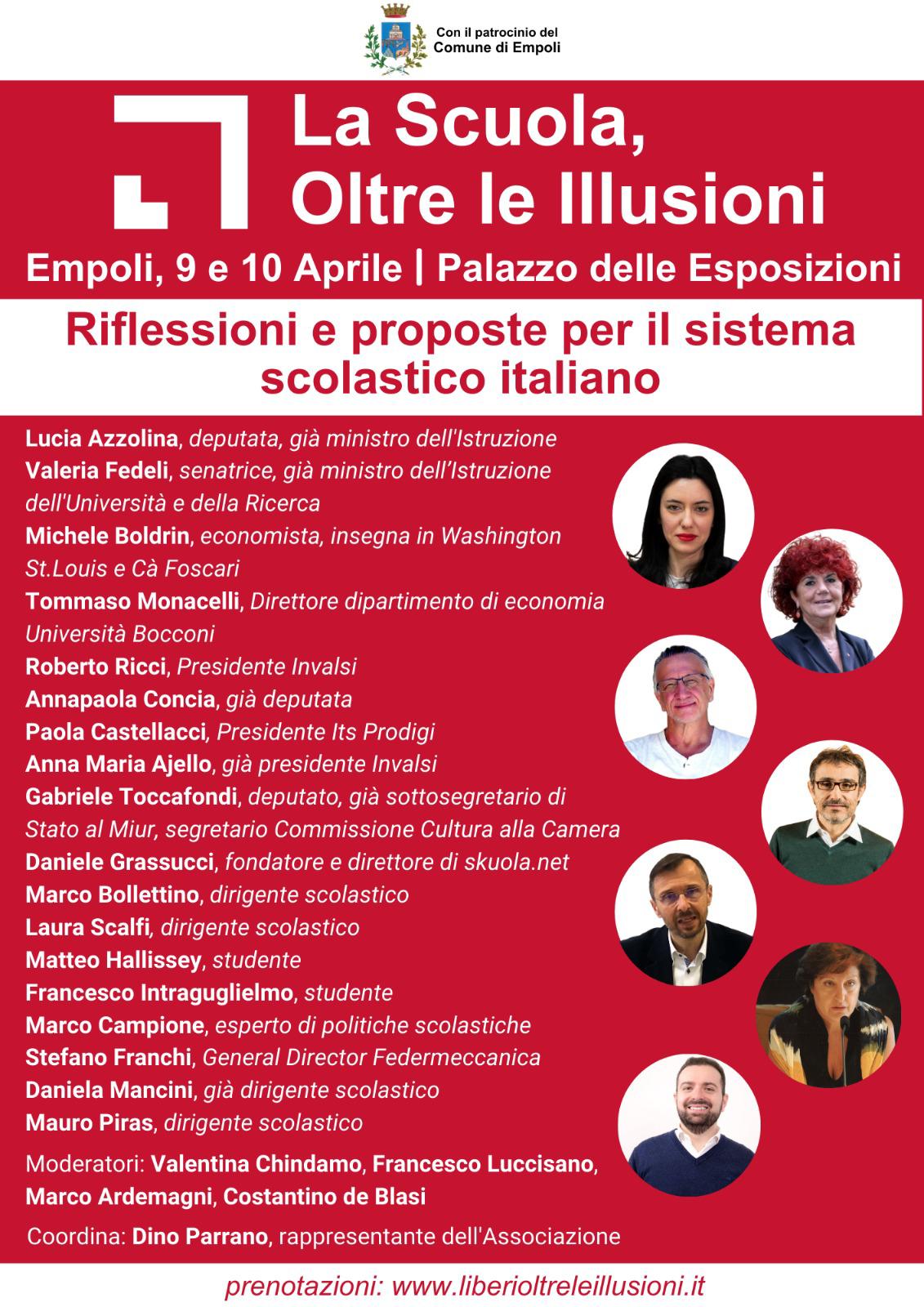 Con il patrocinio del
Comune di Empoli

La Scuola,
Oltre le Illusioni

Empoli, 9 e 10 Aprile | Palazzo delle Esposizioni

Riflessioni e proposte per il sistema scolastico italiano

Lucia Azzolina, deputata, già ministro dell'Istruzione
Valeria Fedeli, senatrice, già ministro dell'Istruzione dell'Università e della Ricerca
Michele Boldrin, economista, insegna in Washington St.Louis e Cà Foscari
Tommaso Monacelli, Direttore dipartimento di economia Università Bocconi
Roberto Ricci, Presidente Invalsi
Annapaola Concia, già deputata
Paola Castellacci, Presidente Its Prodigi
Anna Maria Ajello, già presidente Invalsi
Gabriele Toccafondi, deputato, già sottosegretario di Stato al Miur, segretario Commissione Cultura alla Camera
Daniele Grassucci, fondatore e direttore di skuola.net
Marco Bollettino, dirigente scolastico
Laura Scalfi, dirigente scolastico
Matteo Hallissey, studente
Francesco Intraguglielmo, studente
Marco Campione, esperto di politiche scolastiche
Stefano Franchi, General Director Federmeccanica
Daniela Mancini, già dirigente scolastico
Mauro Piras, dirigente scolastico

Moderatori: Valentina Chindamo, Francesco Luccisano, Marco Ardemagni, Costantino de Blasi

Coordina: Dino Parrano, rappresentante dell'Associazione

prenotazioni: www.liberioltreleillusioni.it